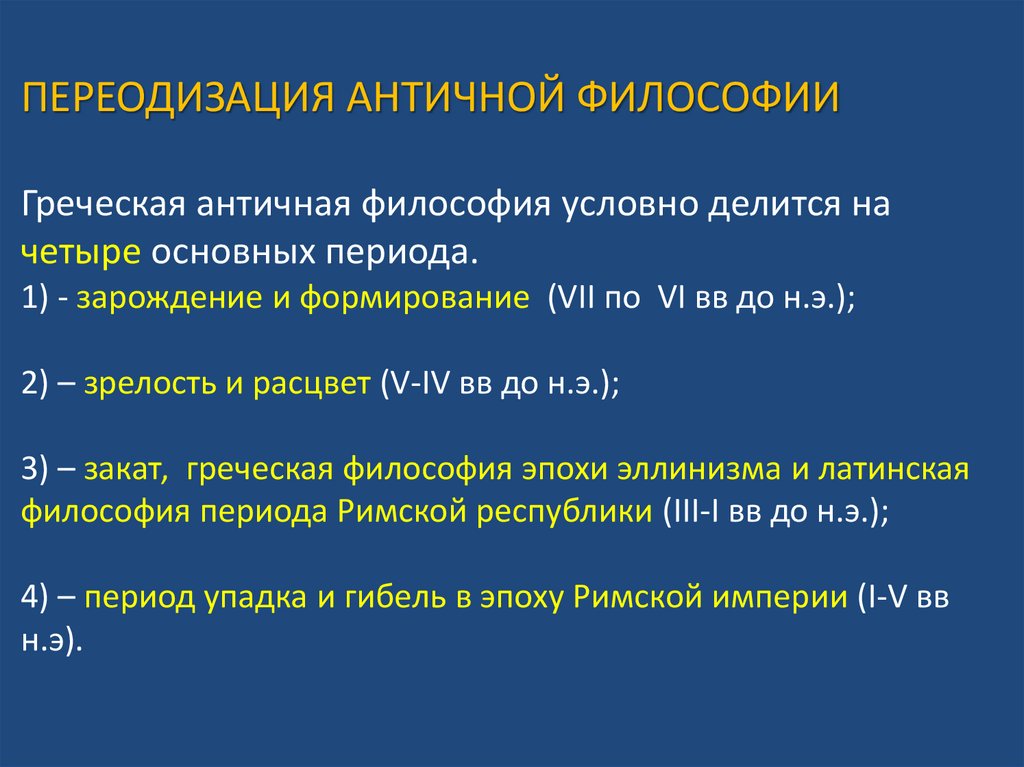 ПЕРЕОДИЗАЦИЯ АНТИЧНОЙ ФИЛОСОФИИ

Греческая античная философия условно делится на четыре основных периода.
1) - зарождение и формирование (VII по VI вв до н.э.);

2) – зрелость и расцвет (V-IV вв до н.э.);

3) – закат, греческая философия эпохи эллинизма и латинская философия периода Римской республики (III-I вв до н.э.);

4) – период упадка и гибель в эпоху Римской империи (I-V вв н.э).